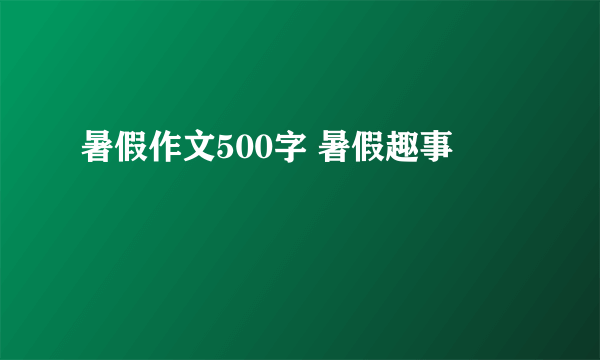 暑假作文500字 暑假趣事